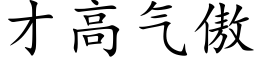 才高气傲